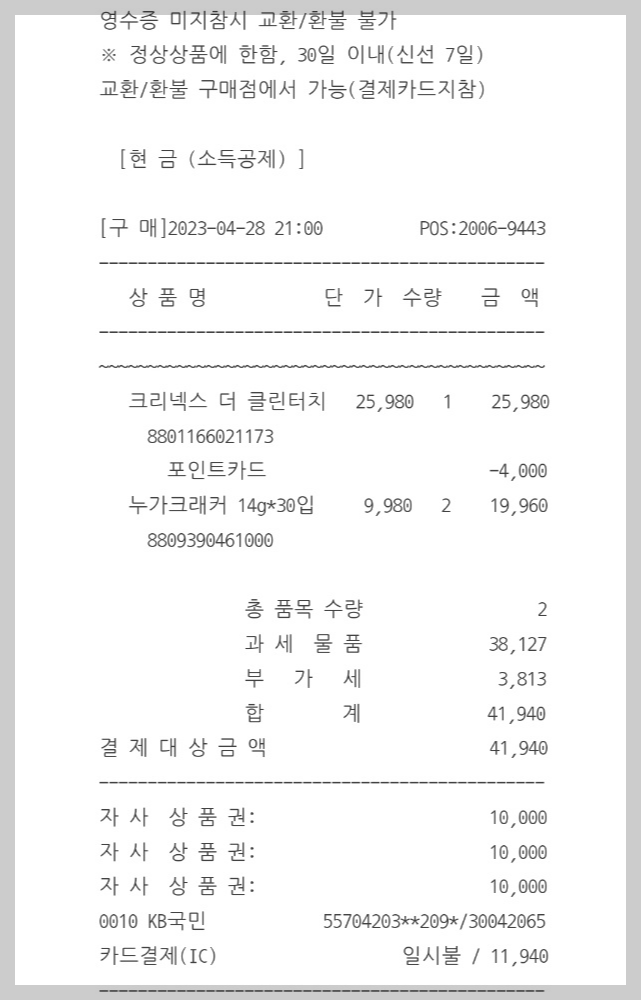 영수증 미지참시 교환/환불 불가
※ 정상상품에 한함, 30일 이내(신선 7일)
교환/환불 구매점에서 가능(결제카드지참)

[현 금 (소득공제) ]

[구 매]2023-04-28 21:00 POS:2006-9443

| 상 품 명 | 단 가 | 수량 | 금 액 |
|---|---|---|---|
| 크리넥스 더 클린터치 | 25,980 | 1 | 25,980 |
| 8801166021173 | | | |
| 포인트카드 | | | -4,000 |
| 누가크래커 14g*30입 | 9,980 | 2 | 19,960 |
| 8809390461000 | | | |

총 품목 수량 2
과 세 물 품 38,127
부 가 세 3,813
합 계 41,940
결 제 대 상 금 액 41,940

자 사 상 품 권: 10,000
자 사 상 품 권: 10,000
자 사 상 품 권: 10,000
0010 KB국민 55704203**209*/30042065
카드결제(IC) 일시불 / 11,940